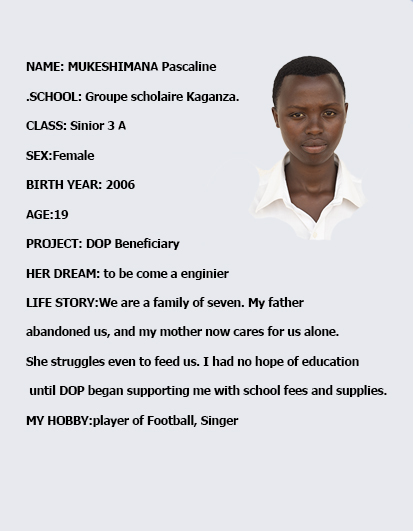 NAME: MUKESHIMANA Pascaline

.SCHOOL: Groupe scholaire Kaganza.

CLASS: Sinior 3 A

SEX:Female

BIRTH YEAR: 2006

AGE:19

PROJECT: DOP Beneficiary

HER DREAM: to be come a enginier

LIFE STORY:We are a family of seven. My father abandoned us, and my mother now cares for us alone. She struggles even to feed us. I had no hope of education until DOP began supporting me with school fees and supplies.

MY HOBBY:player of Football, Singer